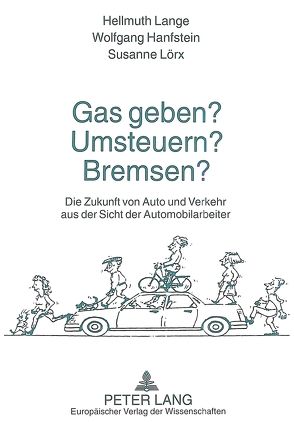 Hellmuth Lange
Wolfgang Hanfstein
Susanne Lörx

Gas geben?
Umsteuern?
Bremsen?

Die Zukunft von Auto und Verkehr aus der Sicht der Automobilarbeiter

PETER LANG
Europäischer Verlag der Wissenschaften